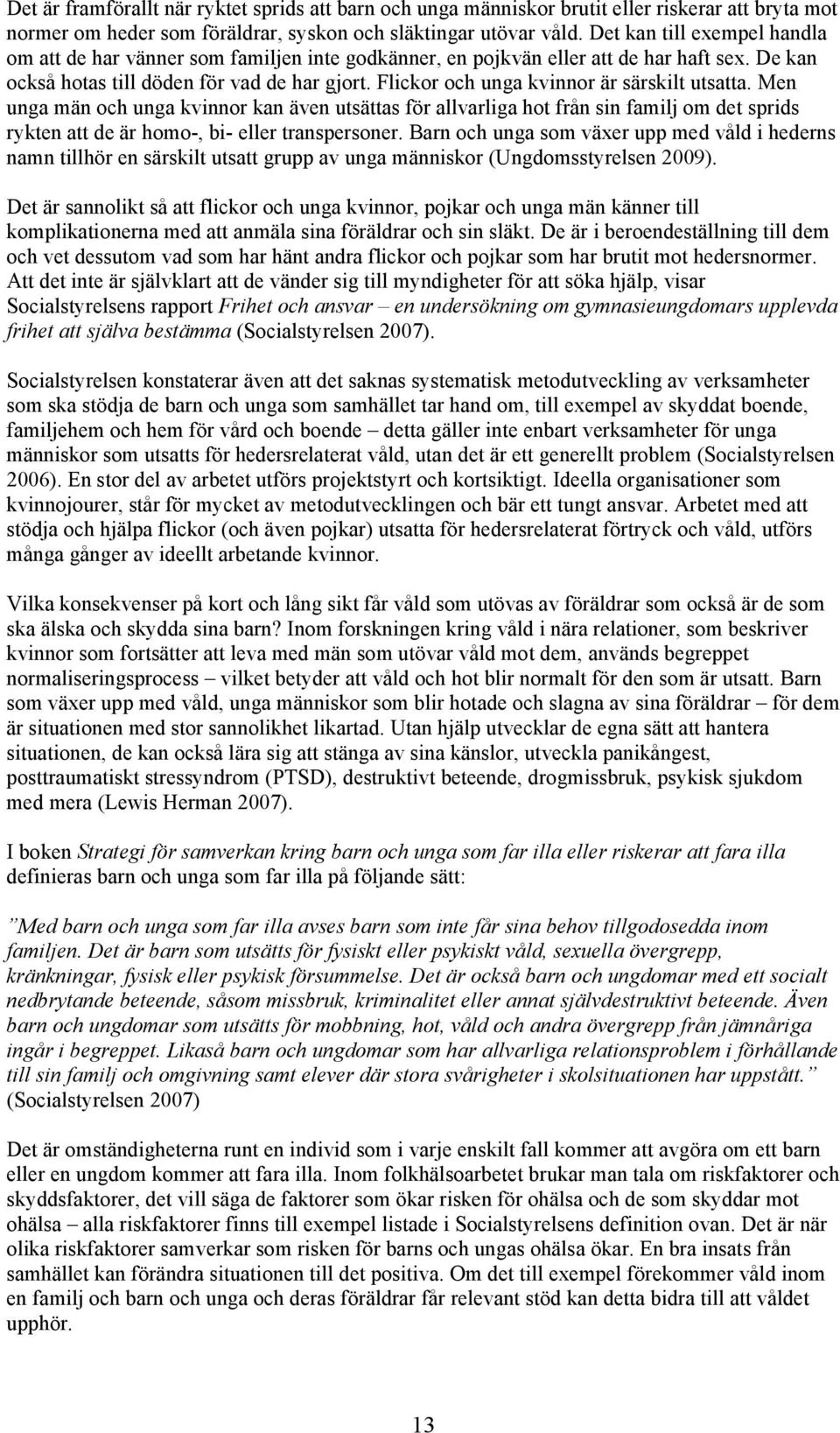 Det är framförallt när ryktet sprids att barn och unga människor brutit eller riskerar att bryta mot normer om heder som föräldrar, syskon och släktingar utövar våld. Det kan till exempel handla om att de har vänner som familjen inte godkänner, en pojkvän eller att de har haft sex. De kan också hotas till döden för vad de har gjort. Flickor och unga kvinnor är särskilt utsatta. Men unga män och unga kvinnor kan även utsättas för allvarliga hot från sin familj om det sprids rykten att de är homo-, bi- eller transpersoner. Barn och unga som växer upp med våld i hederns namn tillhör en särskilt utsatt grupp av unga människor (Ungdomsstyrelsen 2009).

Det är sannolikt så att flickor och unga kvinnor, pojkar och unga män känner till komplikationerna med att anmäla sina föräldrar och sin släkt. De är i beroendeställning till dem och vet dessutom vad som har hänt andra flickor och pojkar som har brutit mot hedersnormer. Att det inte är självklart att de vänder sig till myndigheter för att söka hjälp, visar Socialstyrelsens rapport Frihet och ansvar – en undersökning om gymnasieungdomars upplevda frihet att själva bestämma (Socialstyrelsen 2007).

Socialstyrelsen konstaterar även att det saknas systematisk metodutveckling av verksamheter som ska stödja de barn och unga som samhället tar hand om, till exempel av skyddat boende, familjehem och hem för vård och boende – detta gäller inte enbart verksamheter för unga människor som utsatts för hedersrelaterat våld, utan det är ett generellt problem (Socialstyrelsen 2006). En stor del av arbetet utförs projektstyrt och kortsiktigt. Ideella organisationer som kvinnojourer, står för mycket av metodutvecklingen och bär ett tungt ansvar. Arbetet med att stödja och hjälpa flickor (och även pojkar) utsatta för hedersrelaterat förtryck och våld, utförs många gånger av ideellt arbetande kvinnor.

Vilka konsekvenser på kort och lång sikt får våld som utövas av föräldrar som också är de som ska älska och skydda sina barn? Inom forskningen kring våld i nära relationer, som beskriver kvinnor som fortsätter att leva med män som utövar våld mot dem, används begreppet normaliseringsprocess – vilket betyder att våld och hot blir normalt för den som är utsatt. Barn som växer upp med våld, unga människor som blir hotade och slagna av sina föräldrar – för dem är situationen med stor sannolikhet likartad. Utan hjälp utvecklar de egna sätt att hantera situationen, de kan också lära sig att stänga av sina känslor, utveckla panikångest, posttraumatiskt stressyndrom (PTSD), destruktivt beteende, drogmissbruk, psykisk sjukdom med mera (Lewis Herman 2007).

I boken Strategi för samverkan kring barn och unga som far illa eller riskerar att fara illa definieras barn och unga som far illa på följande sätt:

”Med barn och unga som far illa avses barn som inte får sina behov tillgodosedda inom familjen. Det är barn som utsätts för fysiskt eller psykiskt våld, sexuella övergrepp, kränkningar, fysisk eller psykisk försummelse. Det är också barn och ungdomar med ett socialt nedbrytande beteende, såsom missbruk, kriminalitet eller annat självdestruktivt beteende. Även barn och ungdomar som utsätts för mobbning, hot, våld och andra övergrepp från jämnåriga ingår i begreppet. Likaså barn och ungdomar som har allvarliga relationsproblem i förhållande till sin familj och omgivning samt elever där stora svårigheter i skolsituationen har uppstått.” (Socialstyrelsen 2007)

Det är omständigheterna runt en individ som i varje enskilt fall kommer att avgöra om ett barn eller en ungdom kommer att fara illa. Inom folkhälsoarbetet brukar man tala om riskfaktorer och skyddsfaktorer, det vill säga de faktorer som ökar risken för ohälsa och de som skyddar mot ohälsa – alla riskfaktorer finns till exempel listade i Socialstyrelsens definition ovan. Det är när olika riskfaktorer samverkar som risken för barns och ungas ohälsa ökar. En bra insats från samhället kan förändra situationen till det positiva. Om det till exempel förekommer våld inom en familj och barn och unga och deras föräldrar får relevant stöd kan detta bidra till att våldet upphör.

13